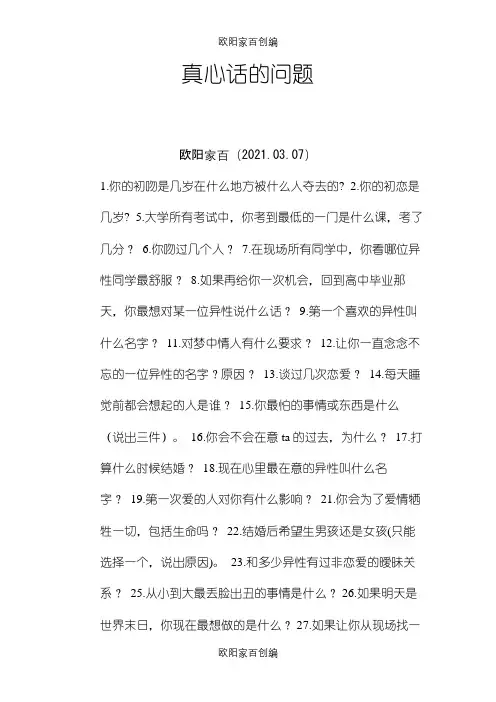 欧阳家百创编

真心话的问题

欧阳家百（2021.03.07）

1.你的初吻是几岁在什么地方被什么人夺去的? 2.你的初恋是几岁? 5.大学所有考试中，你考到最低的一门是什么课，考了几分？ 6.你吻过几个人？ 7.在现场所有同学中，你看哪位异性同学最舒服？ 8.如果再给你一次机会，回到高中毕业那天，你最想对某一位异性说什么话？ 9.第一个喜欢的异性叫什么名字？ 11.对梦中情人有什么要求？ 12.让你一直念念不忘的一位异性的名字？原因？ 13.谈过几次恋爱？ 14.每天睡觉前都会想起的人是谁？ 15.你最怕的事情或东西是什么（说出三件）。 16.你会不会在意 ta 的过去，为什么？ 17.打算什么时候结婚？ 18.现在心里最在意的异性叫什么名字？ 19.第一次爱的人对你有什么影响？ 21.你会为了爱情牺牲一切，包括生命吗？ 22.结婚后希望生男孩还是女孩(只能选择一个，说出原因)。 23.和多少异性有过非恋爱的暧昧关系？ 25.从小到大最丢脸出丑的事情是什么？ 26.如果明天是世界末日，你现在最想做的是什么？ 27.如果让你从现场找一

欧阳家百创编